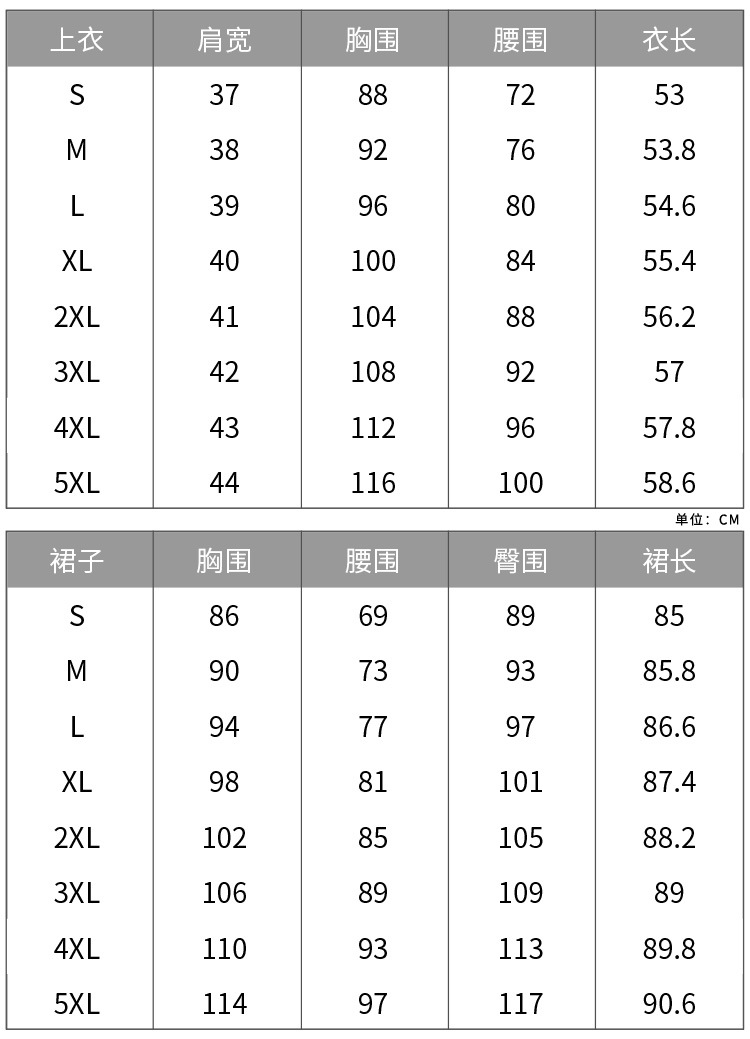 | 上衣 | 肩宽 | 胸围 | 腰围 | 衣长 |
|---|---|---|---|---|
| S | 37 | 88 | 72 | 53 |
| M | 38 | 92 | 76 | 53.8 |
| L | 39 | 96 | 80 | 54.6 |
| XL | 40 | 100 | 84 | 55.4 |
| 2XL | 41 | 104 | 88 | 56.2 |
| 3XL | 42 | 108 | 92 | 57 |
| 4XL | 43 | 112 | 96 | 57.8 |
| 5XL | 44 | 116 | 100 | 58.6 |

单位：CM

| 裙子 | 胸围 | 腰围 | 臀围 | 裙长 |
|---|---|---|---|---|
| S | 86 | 69 | 89 | 85 |
| M | 90 | 73 | 93 | 85.8 |
| L | 94 | 77 | 97 | 86.6 |
| XL | 98 | 81 | 101 | 87.4 |
| 2XL | 102 | 85 | 105 | 88.2 |
| 3XL | 106 | 89 | 109 | 89 |
| 4XL | 110 | 93 | 113 | 89.8 |
| 5XL | 114 | 97 | 117 | 90.6 |